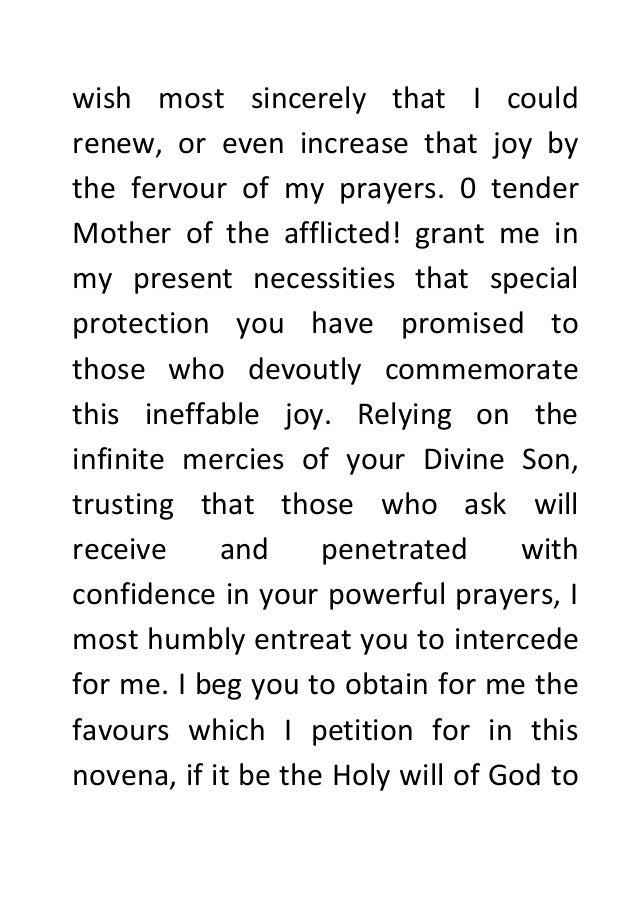 wish most sincerely that I could renew, or even increase that joy by the fervour of my prayers. 0 tender Mother of the afflicted! grant me in my present necessities that special protection you have promised to those who devoutly commemorate this ineffable joy. Relying on the infinite mercies of your Divine Son, trusting that those who ask will receive and penetrated with confidence in your powerful prayers, I most humbly entreat you to intercede for me. I beg you to obtain for me the favours which I petition for in this novena, if it be the Holy will of God to